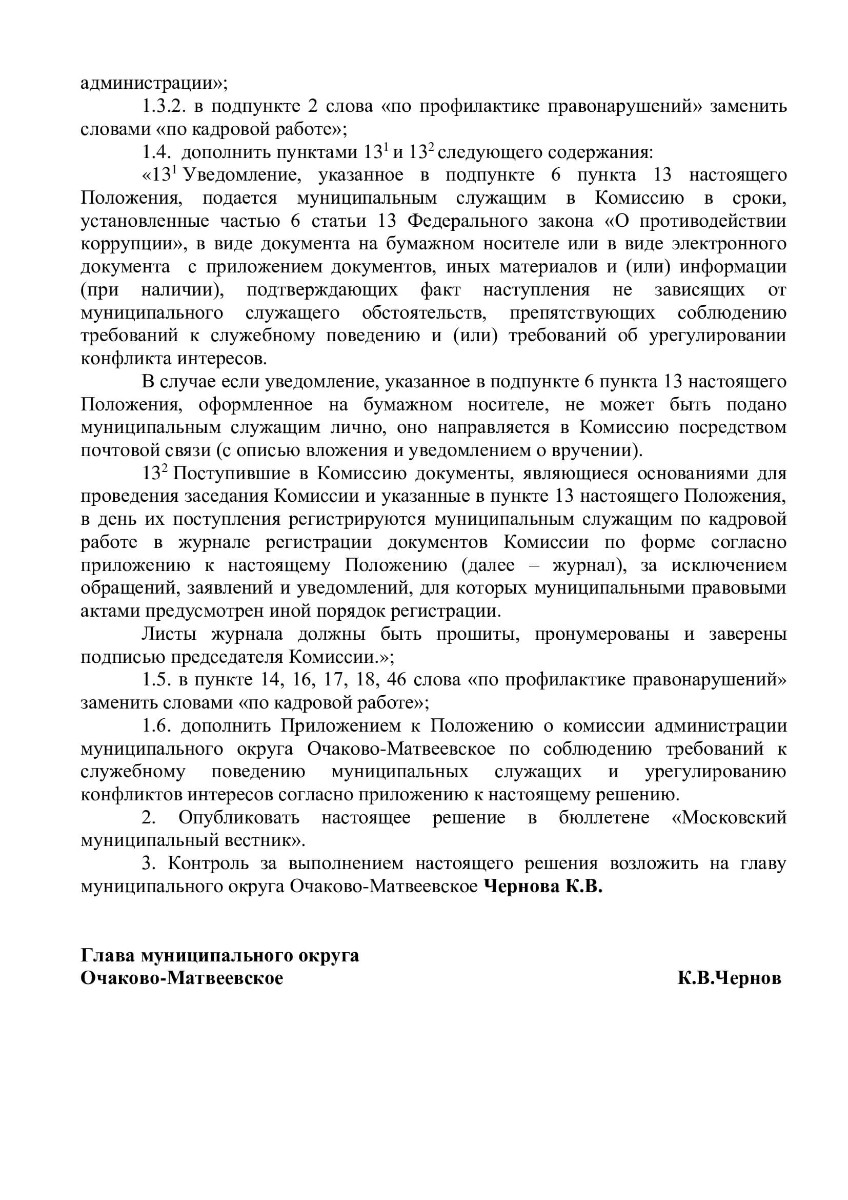 администрации»;

1.3.2. в подпункте 2 слова «по профилактике правонарушений» заменить словами «по кадровой работе»;

1.4. дополнить пунктами $13^1$ и $13^2$ следующего содержания:

«$13^1$ Уведомление, указанное в подпункте 6 пункта 13 настоящего Положения, подается муниципальным служащим в Комиссию в сроки, установленные частью 6 статьи 13 Федерального закона «О противодействии коррупции», в виде документа на бумажном носителе или в виде электронного документа с приложением документов, иных материалов и (или) информации (при наличии), подтверждающих факт наступления не зависящих от муниципального служащего обстоятельств, препятствующих соблюдению требований к служебному поведению и (или) требований об урегулировании конфликта интересов.

В случае если уведомление, указанное в подпункте 6 пункта 13 настоящего Положения, оформленное на бумажном носителе, не может быть подано муниципальным служащим лично, оно направляется в Комиссию посредством почтовой связи (с описью вложения и уведомлением о вручении).

$13^2$ Поступившие в Комиссию документы, являющиеся основаниями для проведения заседания Комиссии и указанные в пункте 13 настоящего Положения, в день их поступления регистрируются муниципальным служащим по кадровой работе в журнале регистрации документов Комиссии по форме согласно приложению к настоящему Положению (далее – журнал), за исключением обращений, заявлений и уведомлений, для которых муниципальными правовыми актами предусмотрен иной порядок регистрации.

Листы журнала должны быть прошиты, пронумерованы и заверены подписью председателя Комиссии.»;

1.5. в пункте 14, 16, 17, 18, 46 слова «по профилактике правонарушений» заменить словами «по кадровой работе»;

1.6. дополнить Приложением к Положению о комиссии администрации муниципального округа Очаково-Матвеевское по соблюдению требований к служебному поведению муниципальных служащих и урегулированию конфликтов интересов согласно приложению к настоящему решению.

2. Опубликовать настоящее решение в бюллетене «Московский муниципальный вестник».

3. Контроль за выполнением настоящего решения возложить на главу муниципального округа Очаково-Матвеевское Чернова К.В.

Глава муниципального округа
Очаково-Матвеевское К.В.Чернов